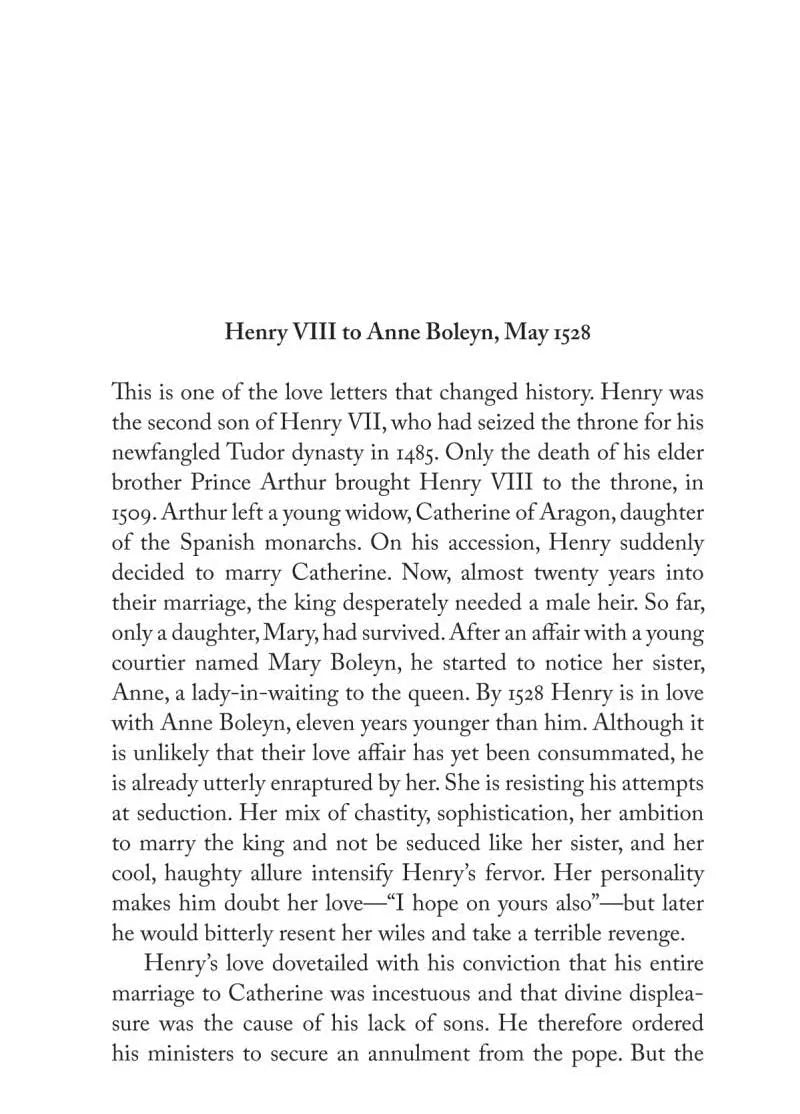 Henry VIII to Anne Boleyn, May 1528

This is one of the love letters that changed history. Henry was the second son of Henry VII, who had seized the throne for his newfangled Tudor dynasty in 1485. Only the death of his elder brother Prince Arthur brought Henry VIII to the throne, in 1509. Arthur left a young widow, Catherine of Aragon, daughter of the Spanish monarchs. On his accession, Henry suddenly decided to marry Catherine. Now, almost twenty years into their marriage, the king desperately needed a male heir. So far, only a daughter, Mary, had survived. After an affair with a young courtier named Mary Boleyn, he started to notice her sister, Anne, a lady-in-waiting to the queen. By 1528 Henry is in love with Anne Boleyn, eleven years younger than him. Although it is unlikely that their love affair has yet been consummated, he is already utterly enraptured by her. She is resisting his attempts at seduction. Her mix of chastity, sophistication, her ambition to marry the king and not be seduced like her sister, and her cool, haughty allure intensify Henry's fervor. Her personality makes him doubt her love—"I hope on yours also"—but later he would bitterly resent her wiles and take a terrible revenge.

Henry's love dovetailed with his conviction that his entire marriage to Catherine was incestuous and that divine displeasure was the cause of his lack of sons. He therefore ordered his ministers to secure an annulment from the pope. But the